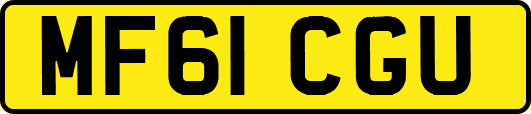 MF61 CGU